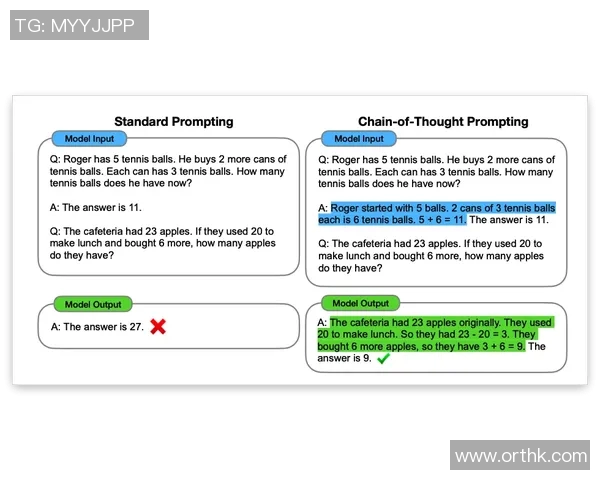 TG: MYYJJPP

Standard Prompting

Model Input

Q: Roger has 5 tennis balls. He buys 2 more cans of tennis balls. Each can has 3 tennis balls. How many tennis balls does he have now?

A: The answer is 11.

Q: The cafeteria had 23 apples. If they used 20 to make lunch and bought 6 more, how many apples do they have?

Model Output

A: The answer is 27.

Chain-of-Thought Prompting

Model Input

Q: Roger has 5 tennis balls. He buys 2 more cans of tennis balls. Each can has 3 tennis balls. How many tennis balls does he have now?

A: Roger started with 5 balls. 2 cans of 3 tennis balls each is 6 tennis balls. 5 + 6 = 11. The answer is 11.

Q: The cafeteria had 23 apples. If they used 20 to make lunch and bought 6 more, how many apples do they have?

Model Output

A: The cafeteria had 23 apples originally. They used 20 to make lunch. So they had 23 - 20 = 3. They bought 6 more apples, so they have 3 + 6 = 9. The answer is 9.

www.orthk.com